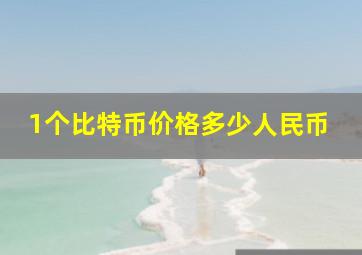 1个比特币价格多少人民币